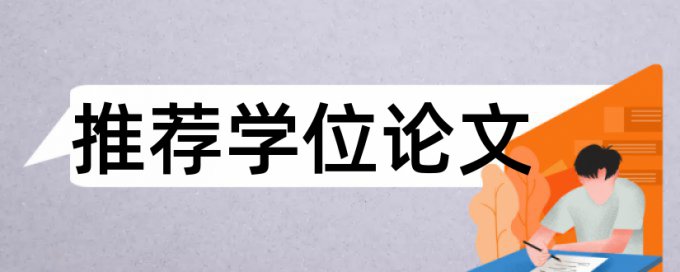 推荐学位论文